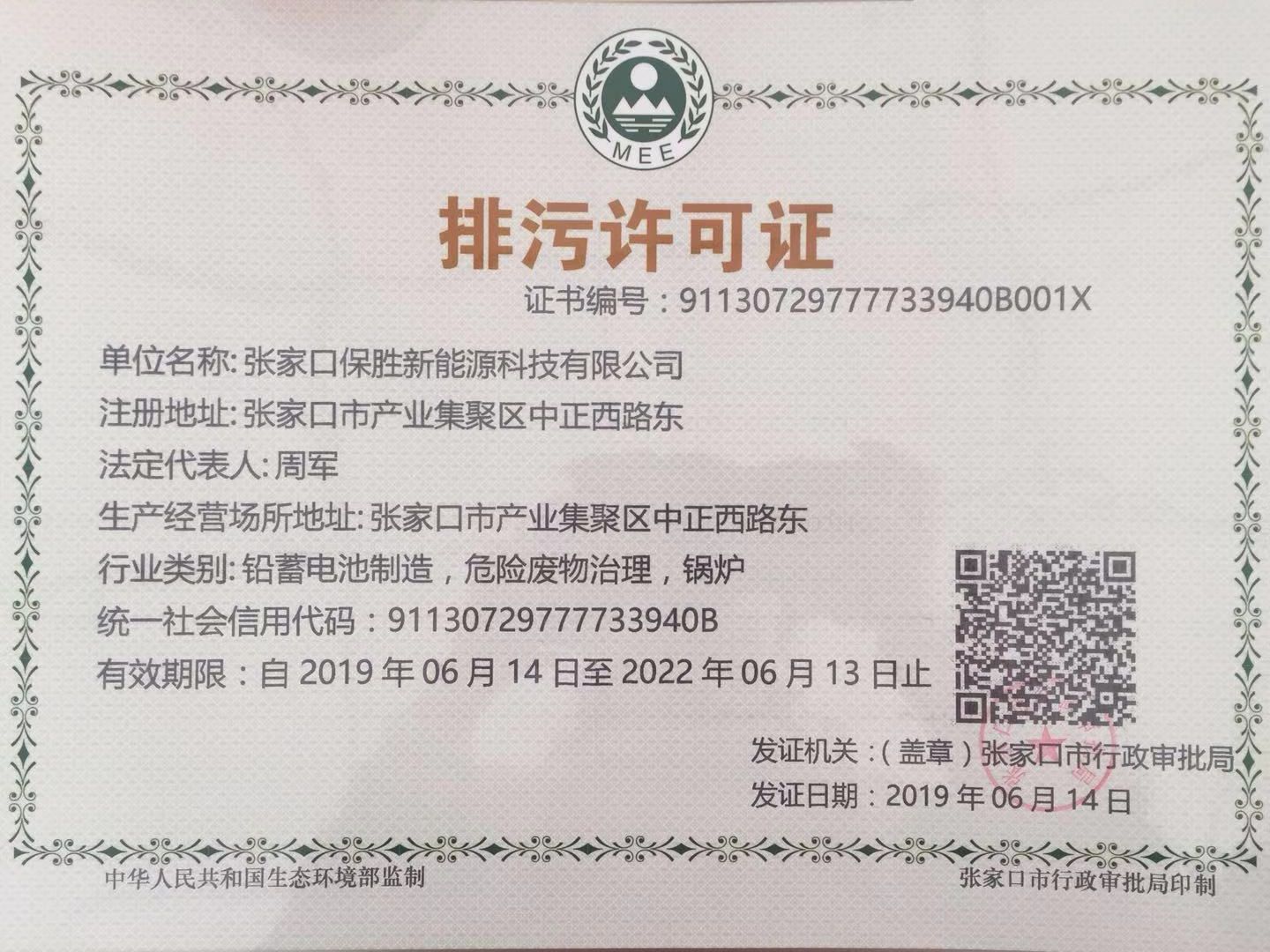 MEE

排污许可证

证书编号：91130729777733940B001X

单位名称:张家口保胜新能源科技有限公司

注册地址:张家口市产业集聚区中正西路东

法定代表人:周军

生产经营场所地址:张家口市产业集聚区中正西路东

行业类别:铅蓄电池制造，危险废物治理，锅炉

统一社会信用代码：91130729777733940B

有效期限：自2019年06月14日至2022年06月13日止

发证机关：(盖章)张家口市行政审批局

发证日期：2019年06月14日

中华人民共和国生态环境部监制

张家口市行政审批局印制